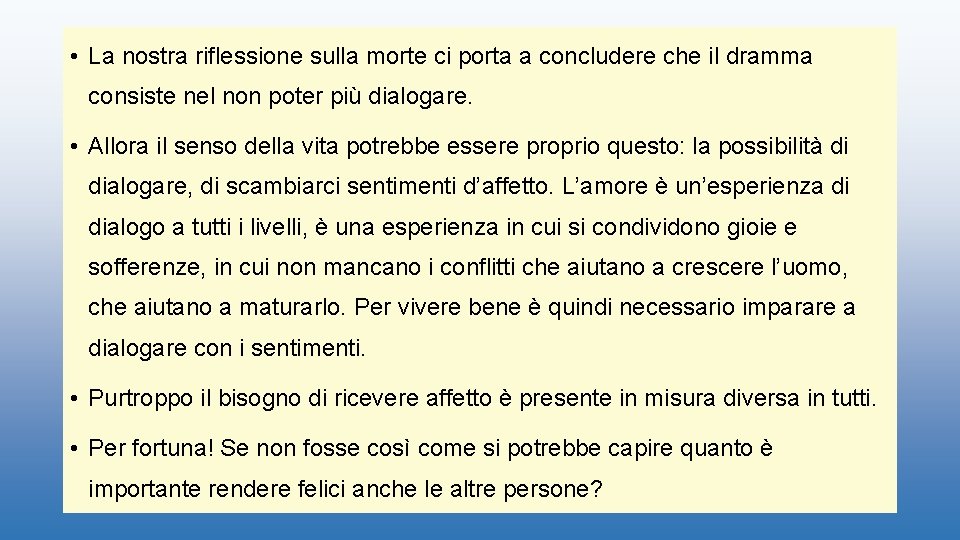 • La nostra riflessione sulla morte ci porta a concludere che il dramma consiste nel non poter più dialogare.

• Allora il senso della vita potrebbe essere proprio questo: la possibilità di dialogare, di scambiarci sentimenti d’affetto. L’amore è un’esperienza di dialogo a tutti i livelli, è una esperienza in cui si condividono gioie e sofferenze, in cui non mancano i conflitti che aiutano a crescere l’uomo, che aiutano a maturarlo. Per vivere bene è quindi necessario imparare a dialogare con i sentimenti.

• Purtroppo il bisogno di ricevere affetto è presente in misura diversa in tutti.

• Per fortuna! Se non fosse così come si potrebbe capire quanto è importante rendere felici anche le altre persone?